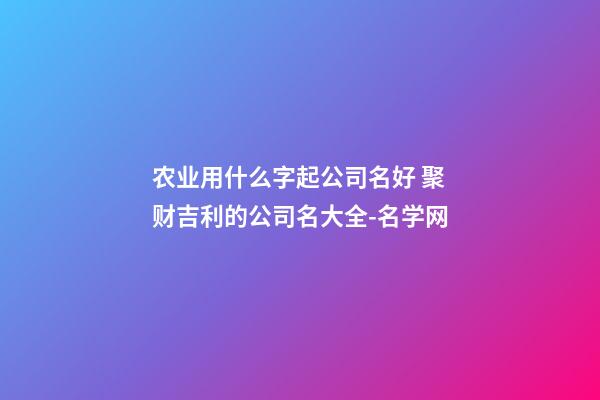 农业用什么字起公司名好 聚财吉利的公司名大全-名学网